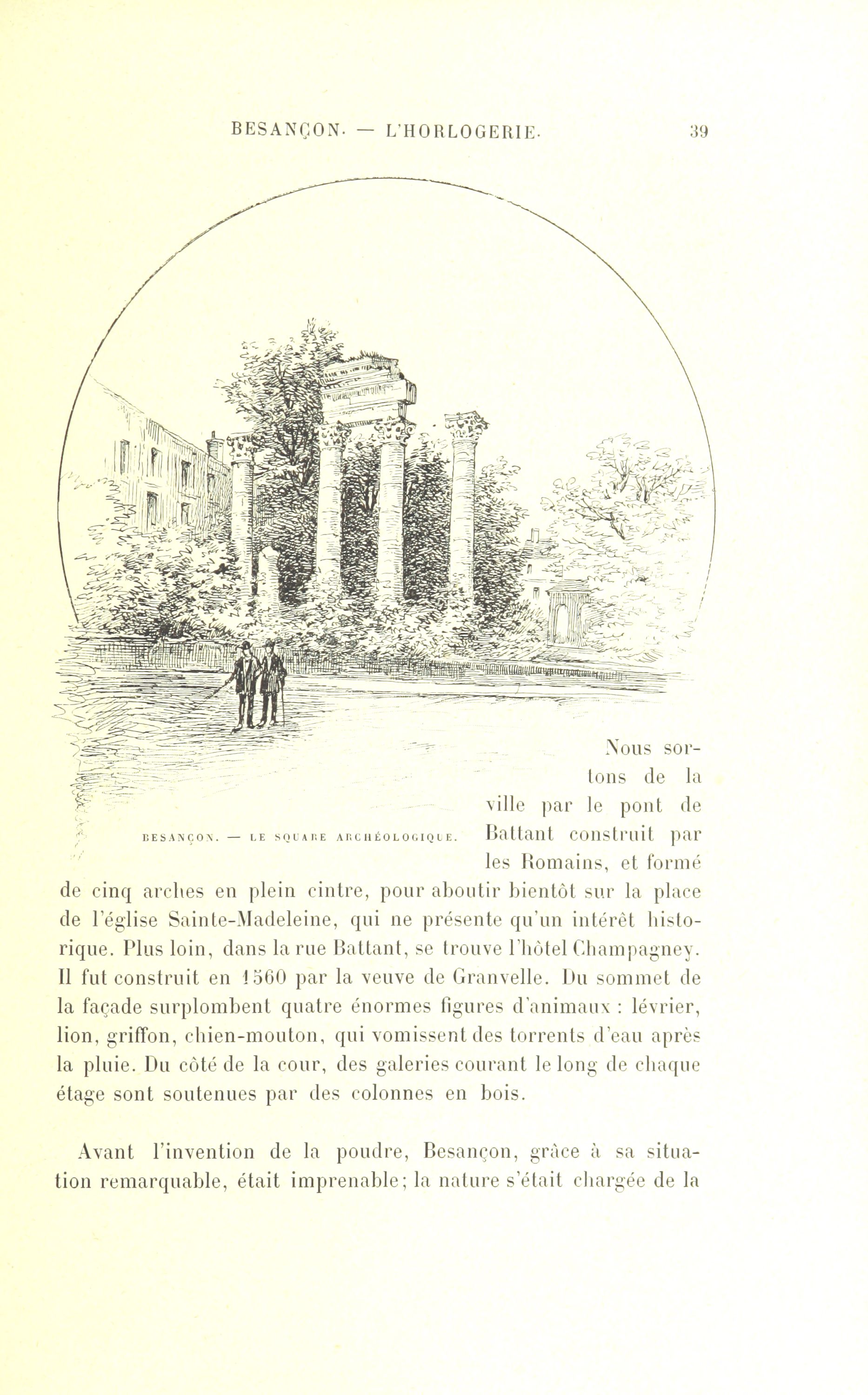 BESANÇON. — L'HORLOGERIE. 39

BESANÇON. — LE SQUARE ARCHÉOLOGIQUE.

Nous sortons de la ville par le pont de Battant construit par les Romains, et formé de cinq arches en plein cintre, pour aboutir bientôt sur la place de l'église Sainte-Madeleine, qui ne présente qu'un intérêt historique. Plus loin, dans la rue Battant, se trouve l'hôtel Champagney. Il fut construit en 1560 par la veuve de Granvelle. Du sommet de la façade surplombent quatre énormes figures d'animaux : lévrier, lion, griffon, chien-mouton, qui vomissent des torrents d'eau après la pluie. Du côté de la cour, des galeries courant le long de chaque étage sont soutenues par des colonnes en bois.

Avant l'invention de la poudre, Besançon, grâce à sa situation remarquable, était imprenable; la nature s'était chargée de la